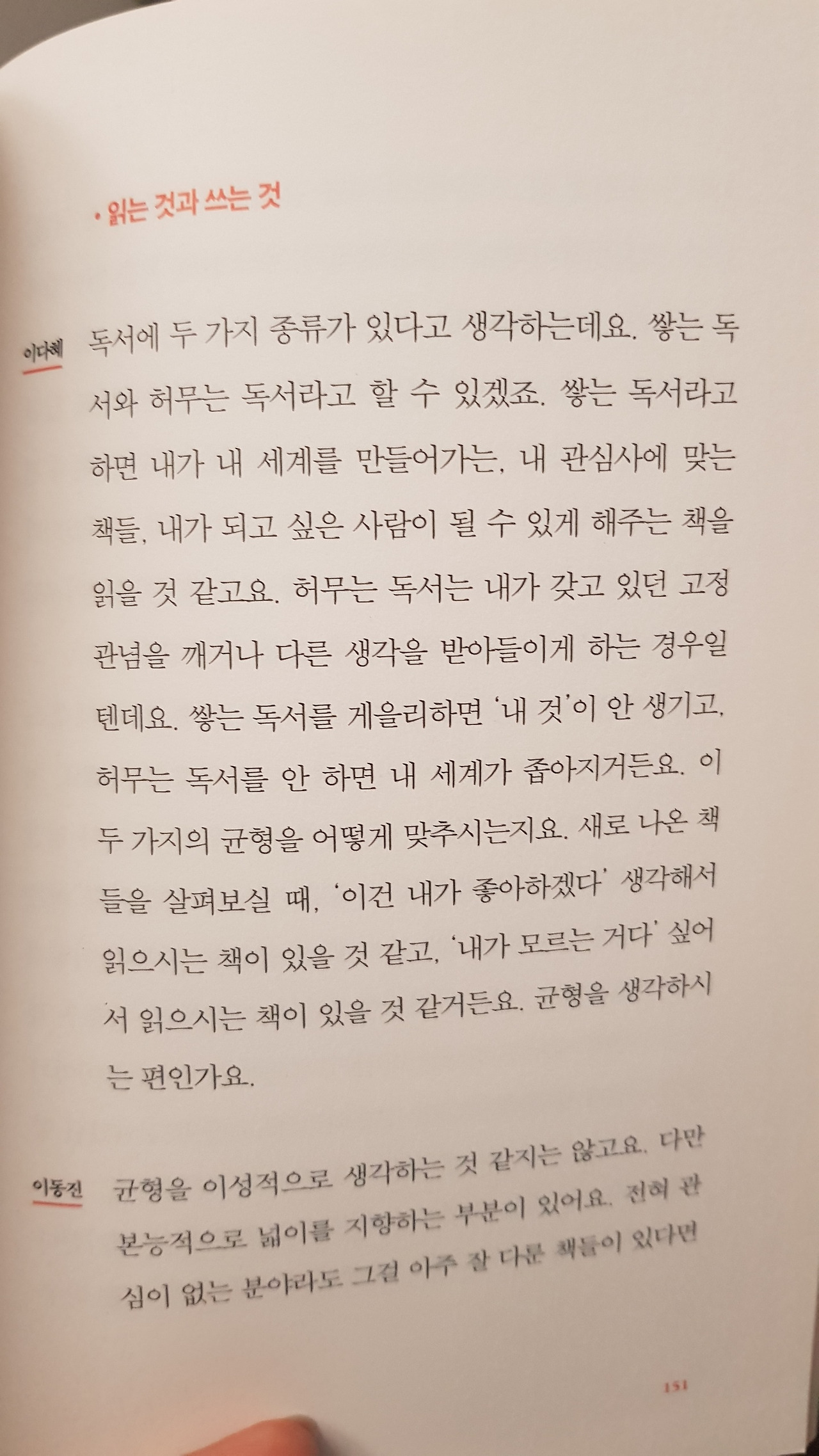 • 읽는 것과 쓰는 것

이다혜 독서에 두 가지 종류가 있다고 생각하는데요. 쌓는 독서와 허무는 독서라고 할 수 있겠죠. 쌓는 독서라고 하면 내가 내 세계를 만들어가는, 내 관심사에 맞는 책들, 내가 되고 싶은 사람이 될 수 있게 해주는 책을 읽을 것 같고요. 허무는 독서는 내가 갖고 있던 고정관념을 깨거나 다른 생각을 받아들이게 하는 경우일 텐데요. 쌓는 독서를 게을리하면 '내 것'이 안 생기고, 허무는 독서를 안 하면 내 세계가 좁아지거든요. 이 두 가지의 균형을 어떻게 맞추시는지요. 새로 나온 책들을 살펴보실 때, '이건 내가 좋아하겠다' 생각해서 읽으시는 책이 있을 것 같고, '내가 모르는 거다' 싶어서 읽으시는 책이 있을 것 같거든요. 균형을 생각하시는 편인가요.

이동진 균형을 이성적으로 생각하는 것 같지는 않고요. 다만 본능적으로 넓이를 지향하는 부분이 있어요. 전혀 관심이 없는 분야라도 그걸 아주 잘 다룬 책들이 있다면

151